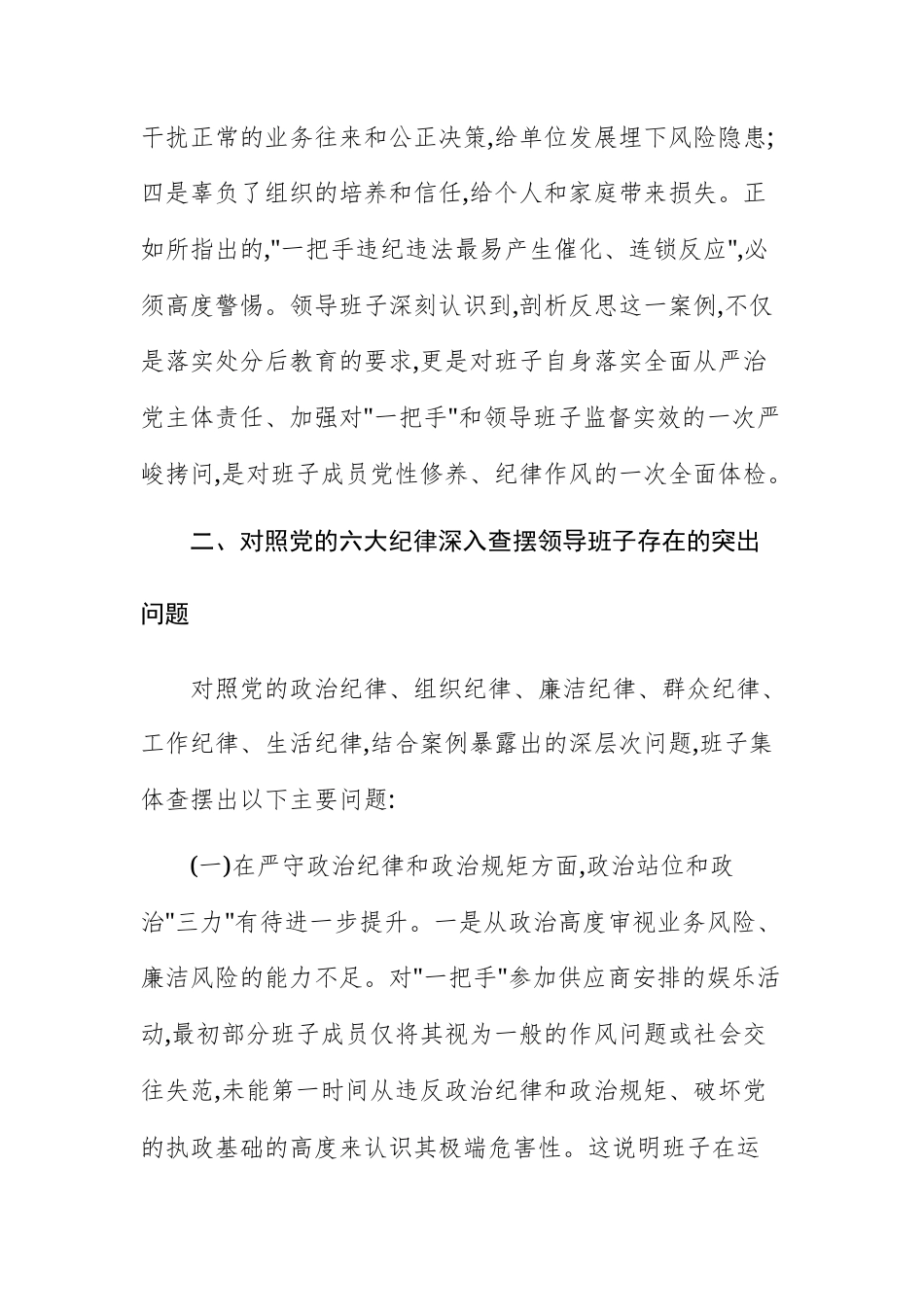 干扰正常的业务往来和公正决策,给单位发展埋下风险隐患;四是辜负了组织的培养和信任,给个人和家庭带来损失。正如所指出的,"一把手违纪违法最易产生催化、连锁反应",必须高度警惕。领导班子深刻认识到,剖析反思这一案例,不仅是落实处分后教育的要求,更是对班子自身落实全面从严治党主体责任、加强对"一把手"和领导班子监督实效的一次严峻拷问,是对班子成员党性修养、纪律作风的一次全面体检。

二、对照党的六大纪律深入查摆领导班子存在的突出问题

对照党的政治纪律、组织纪律、廉洁纪律、群众纪律、工作纪律、生活纪律,结合案例暴露出的深层次问题,班子集体查摆出以下主要问题:

(一)在严守政治纪律和政治规矩方面,政治站位和政治"三力"有待进一步提升。一是从政治高度审视业务风险、廉洁风险的能力不足。对"一把手"参加供应商安排的娱乐活动,最初部分班子成员仅将其视为一般的作风问题或社会交往失范,未能第一时间从违反政治纪律和政治规矩、破坏党的执政基础的高度来认识其极端危害性。这说明班子在运